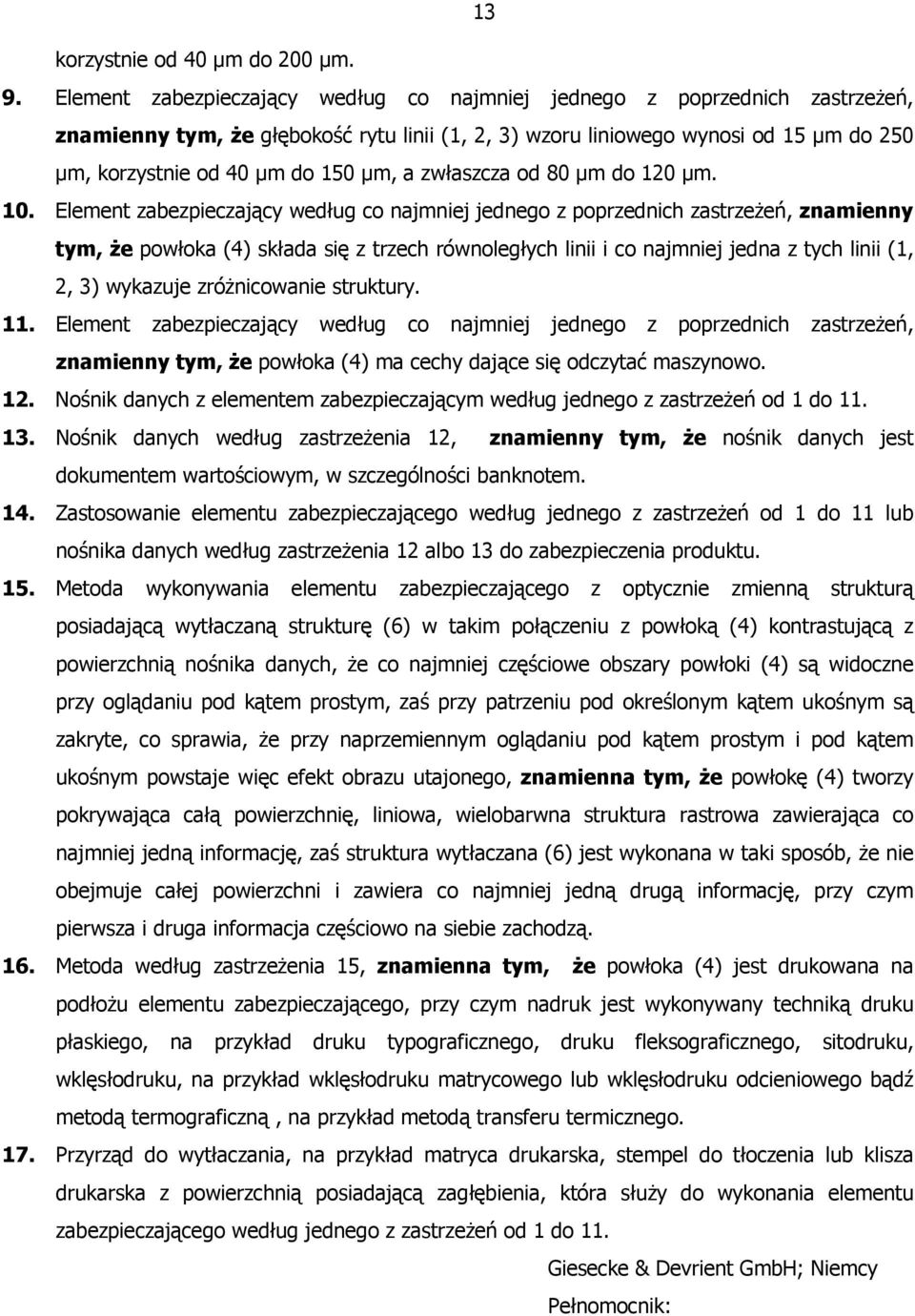 13

korzystnie od 40 µm do 200 µm.

9. Element zabezpieczający według co najmniej jednego z poprzednich zastrzeżeń, znamienny tym, że głębokość rytu linii (1, 2, 3) wzoru liniowego wynosi od 15 µm do 250 µm, korzystnie od 40 µm do 150 µm, a zwłaszcza od 80 µm do 120 µm.

10. Element zabezpieczający według co najmniej jednego z poprzednich zastrzeżeń, znamienny tym, że powłoka (4) składa się z trzech równoległych linii i co najmniej jedna z tych linii (1, 2, 3) wykazuje zróżnicowanie struktury.

11. Element zabezpieczający według co najmniej jednego z poprzednich zastrzeżeń, znamienny tym, że powłoka (4) ma cechy dające się odczytać maszynowo.

12. Nośnik danych z elementem zabezpieczającym według jednego z zastrzeżeń od 1 do 11.

13. Nośnik danych według zastrzeżenia 12, znamienny tym, że nośnik danych jest dokumentem wartościowym, w szczególności banknotem.

14. Zastosowanie elementu zabezpieczającego według jednego z zastrzeżeń od 1 do 11 lub nośnika danych według zastrzeżenia 12 albo 13 do zabezpieczenia produktu.

15. Metoda wykonywania elementu zabezpieczającego z optycznie zmienną strukturą posiadającą wytłaczaną strukturę (6) w takim połączeniu z powłoką (4) kontrastującą z powierzchnią nośnika danych, że co najmniej częściowe obszary powłoki (4) są widoczne przy oglądaniu pod kątem prostym, zaś przy patrzeniu pod określonym kątem ukośnym są zakryte, co sprawia, że przy naprzemiennym oglądaniu pod kątem prostym i pod kątem ukośnym powstaje więc efekt obrazu utajonego, znamienna tym, że powłokę (4) tworzy pokrywająca całą powierzchnię, liniowa, wielobarwna struktura rastrowa zawierająca co najmniej jedną informację, zaś struktura wytłaczana (6) jest wykonana w taki sposób, że nie obejmuje całej powierzchni i zawiera co najmniej jedną drugą informację, przy czym pierwsza i druga informacja częściowo na siebie zachodzą.

16. Metoda według zastrzeżenia 15, znamienna tym, że powłoka (4) jest drukowana na podłożu elementu zabezpieczającego, przy czym nadruk jest wykonywany techniką druku płaskiego, na przykład druku typograficznego, druku fleksograficznego, sitodruku, wklęsłodruku, na przykład wklęsłodruku matrycowego lub wklęsłodruku odcieniowego bądź metodą termograficzną , na przykład metodą transferu termicznego.

17. Przyrząd do wytłaczania, na przykład matryca drukarska, stempel do tłoczenia lub klisza drukarska z powierzchnią posiadającą zagłębienia, która służy do wykonania elementu zabezpieczającego według jednego z zastrzeżeń od 1 do 11.

Giesecke & Devrient GmbH; Niemcy

Pełnomocnik: